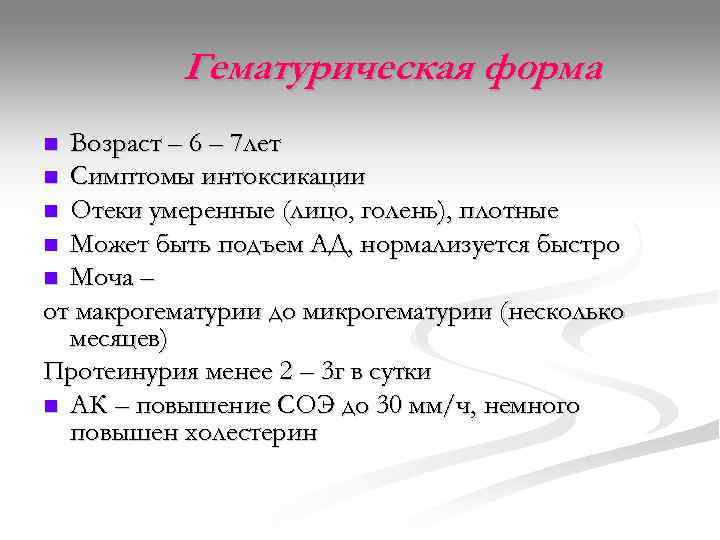 Гематурическая форма

■ Возраст – 6 – 7лет
■ Симптомы интоксикации
■ Отеки умеренные (лицо, голень), плотные
■ Может быть подъем АД, нормализуется быстро
■ Моча –
от макрогематурии до микрогематурии (несколько месяцев)
Протеинурия менее 2 – 3г в сутки
■ АК – повышение СОЭ до 30 мм/ч, немного повышен холестерин